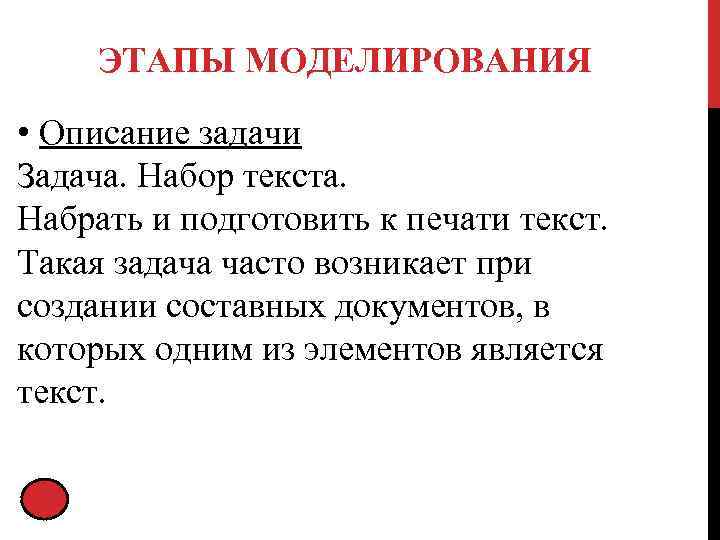 ЭТАПЫ МОДЕЛИРОВАНИЯ

• Описание задачи
Задача. Набор текста.
Набрать и подготовить к печати текст. Такая задача часто возникает при создании составных документов, в которых одним из элементов является текст.